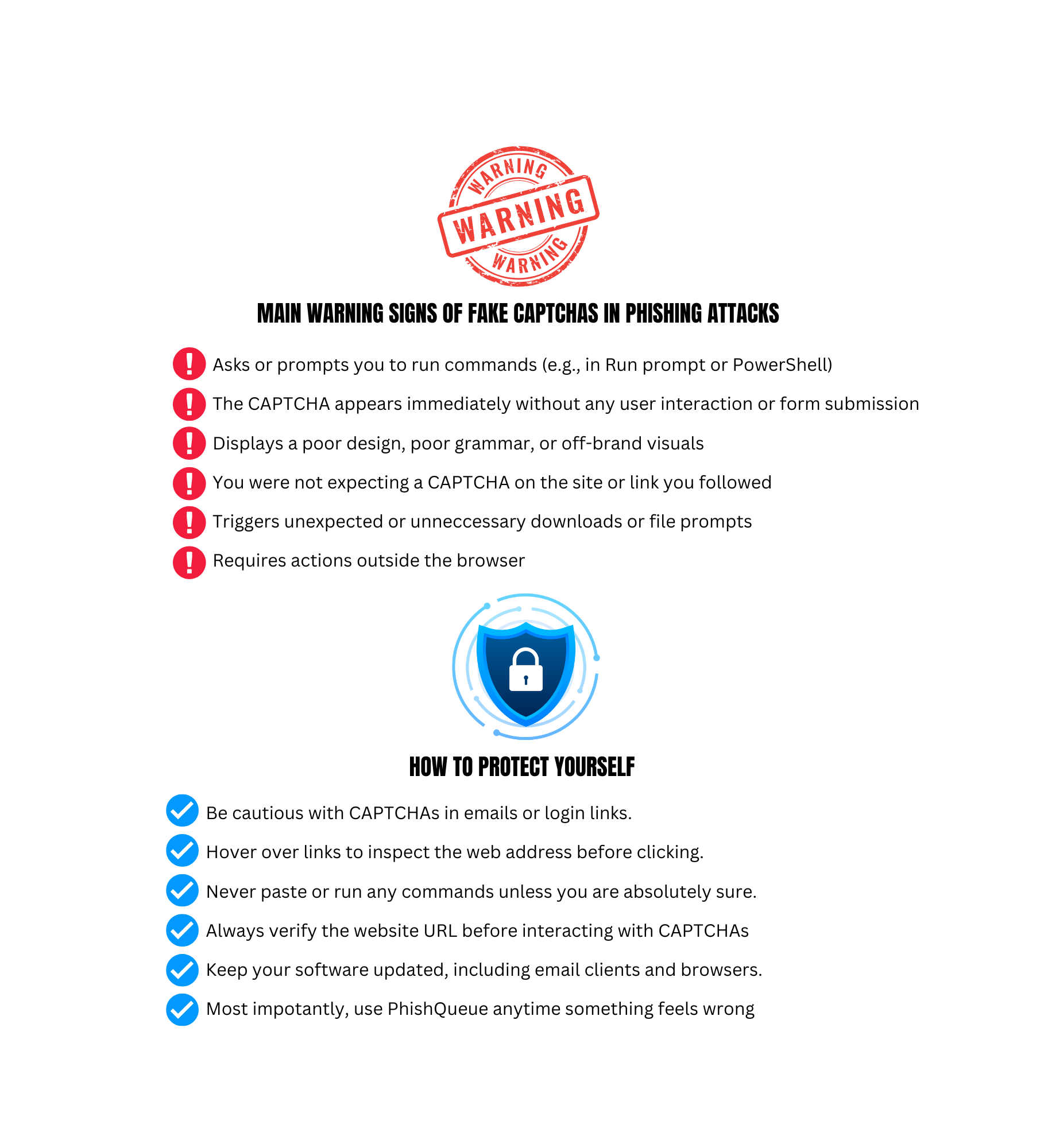 WARNING
WARNING
WARNING

MAIN WARNING SIGNS OF FAKE CAPTCHAS IN PHISHING ATTACKS

Asks or prompts you to run commands (e.g., in Run prompt or PowerShell)

The CAPTCHA appears immediately without any user interaction or form submission

Displays a poor design, poor grammar, or off-brand visuals

You were not expecting a CAPTCHA on the site or link you followed

Triggers unexpected or unneccessary downloads or file prompts

Requires actions outside the browser

HOW TO PROTECT YOURSELF

Be cautious with CAPTCHAs in emails or login links.

Hover over links to inspect the web address before clicking.

Never paste or run any commands unless you are absolutely sure.

Always verify the website URL before interacting with CAPTCHAs

Keep your software updated, including email clients and browsers.

Most impotantly, use PhishQueue anytime something feels wrong